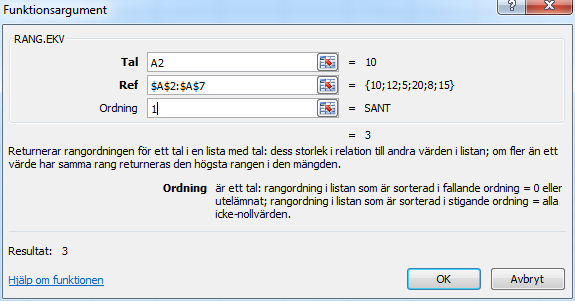 Funktionsargument

?

RANG.EKV

Tal A2 = 10

Ref \$A\$2:\$A\$7 = {10;12;5;20;8;15}

Ordning 1 = SANT

= 3

Returnerar rangordningen för ett tal i en lista med tal: dess storlek i relation till andra värden i listan; om fler än ett värde har samma rang returneras den högsta rangen i den mängden.

Ordning är ett tal: rangordning i listan som är sorterad i fallande ordning = 0 eller utelämnat; rangordning i listan som är sorterad i stigande ordning = alla icke-nollvärden.

Resultat: 3

Hjälp om funktionen

OK

Avbryt